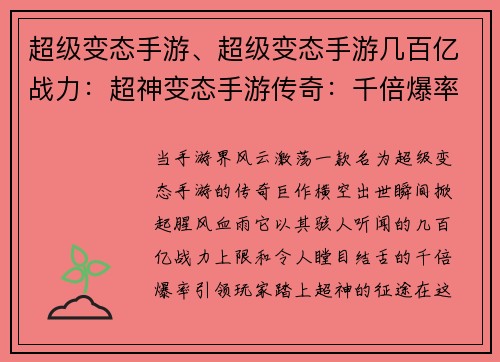 超级变态手游、超级变态手游几百亿战力：超神变态手游传奇：千倍爆率

当手游界风云激荡一款名为超级变态手游的传奇巨作横空出世瞬间掀起腥风血雨它以其骇人听闻的几百亿战力上限和令人瞠目结舌的千倍爆率引领玩家踏上超神的征途在这